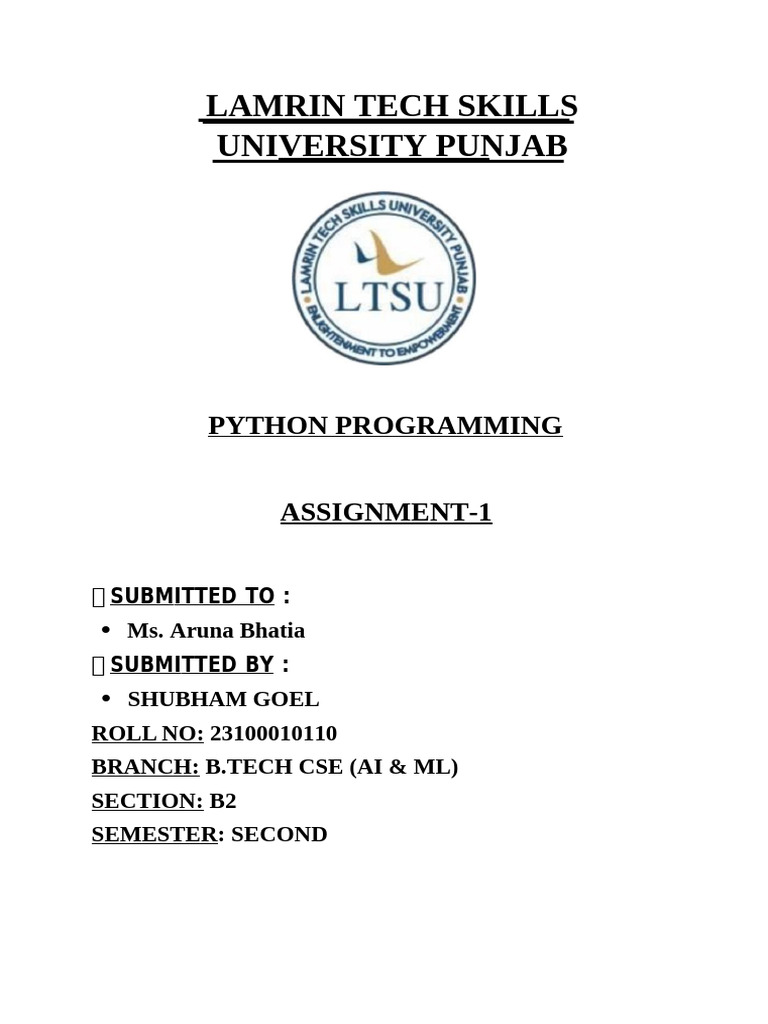 LAMRIN TECH SKILLS UNIVERSITY PUNJAB

LAMRIN TECH SKILLS UNIVERSITY PUNJAB
LTSU
ENLIGHTENMENT TO EMPOWERMENT

PYTHON PROGRAMMING

ASSIGNMENT-1

SUBMITTED TO :

• Ms. Aruna Bhatia

SUBMITTED BY :

• SHUBHAM GOEL

ROLL NO: 23100010110
BRANCH: B.TECH CSE (AI & ML)
SECTION: B2
SEMESTER: SECOND